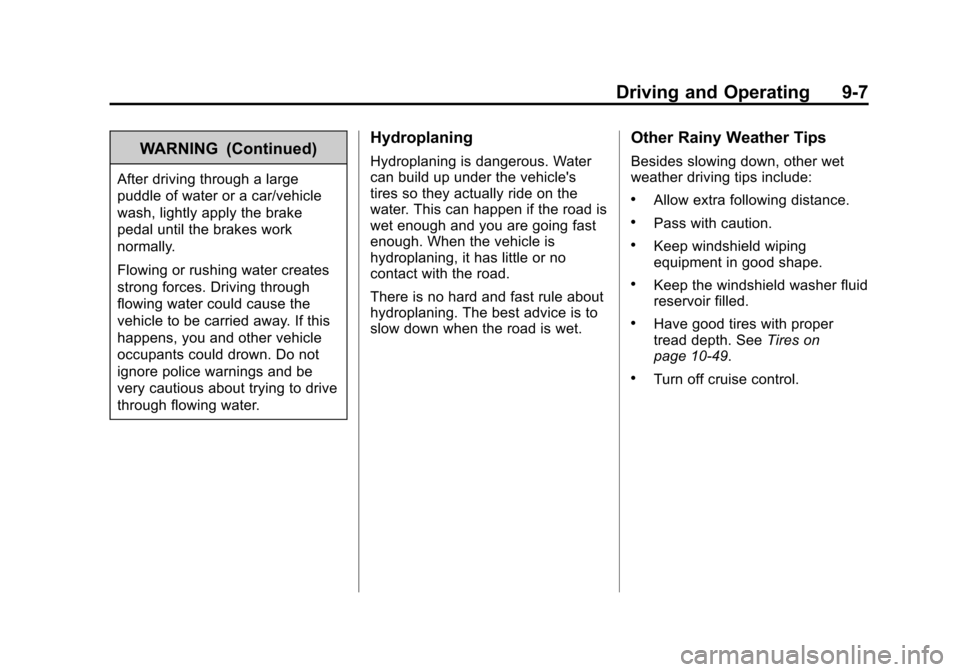 Driving and Operating 9-7

WARNING (Continued)

After driving through a large puddle of water or a car/vehicle wash, lightly apply the brake pedal until the brakes work normally.

Flowing or rushing water creates strong forces. Driving through flowing water could cause the vehicle to be carried away. If this happens, you and other vehicle occupants could drown. Do not ignore police warnings and be very cautious about trying to drive through flowing water.

Hydroplaning

Hydroplaning is dangerous. Water can build up under the vehicle's tires so they actually ride on the water. This can happen if the road is wet enough and you are going fast enough. When the vehicle is hydroplaning, it has little or no contact with the road.

There is no hard and fast rule about hydroplaning. The best advice is to slow down when the road is wet.

Other Rainy Weather Tips

Besides slowing down, other wet weather driving tips include:

• Allow extra following distance.

• Pass with caution.

• Keep windshield wiping equipment in good shape.

• Keep the windshield washer fluid reservoir filled.

• Have good tires with proper tread depth. See Tires on page 10-49.

• Turn off cruise control.

carmanualsonline.info